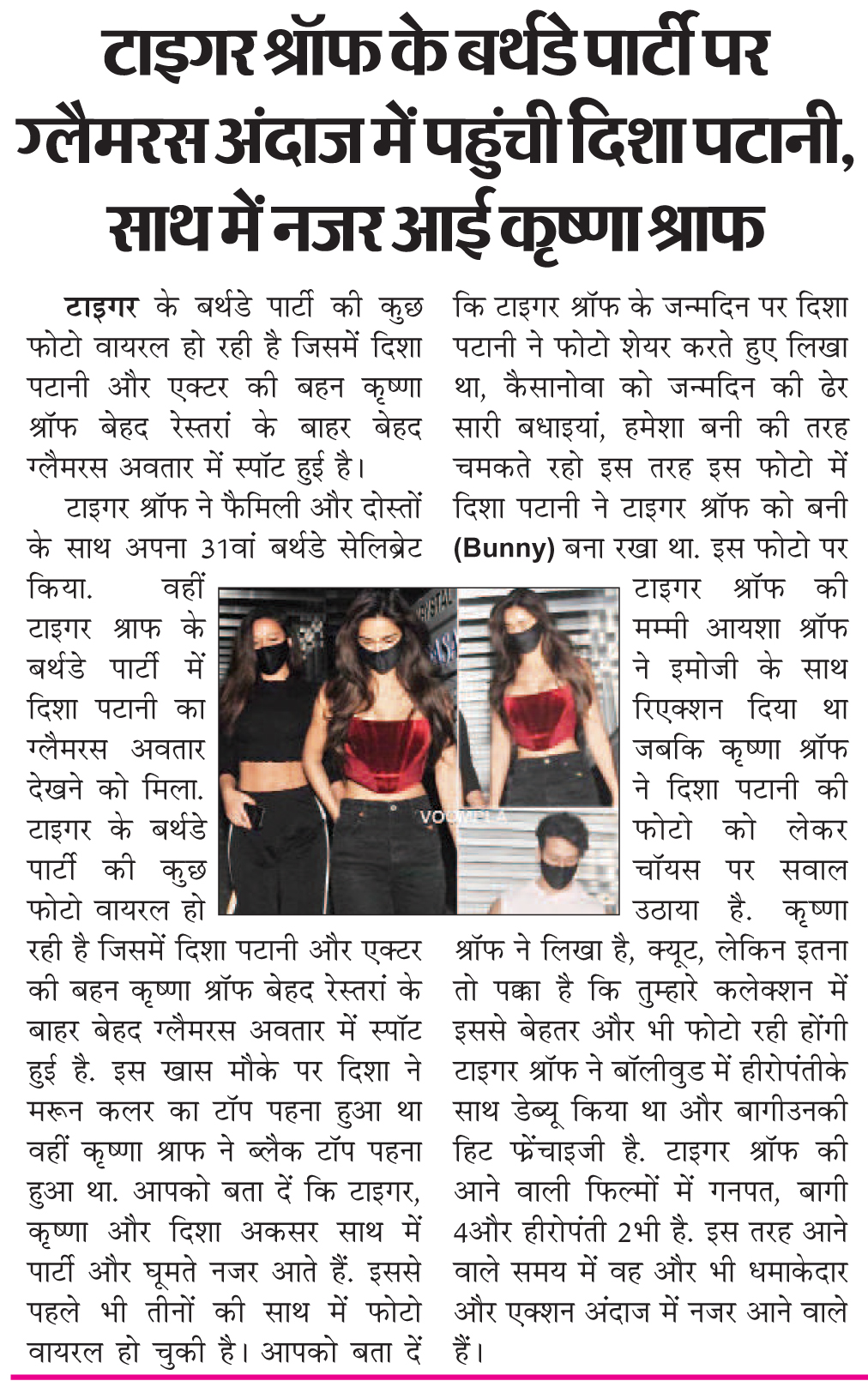 टाइगर श्रॉफ के बर्थडे पार्टी पर ग्लैमरस अंदाज में पहुंची दिशा पटानी, साथ में नजर आई कृष्णा श्राफ

टाइगर के बर्थडे पार्टी की कुछ फोटो वायरल हो रही है जिसमें दिशा पटानी और एक्टर की बहन कृष्णा श्रॉफ बेहद रेस्तरां के बाहर बेहद ग्लैमरस अवतार में स्पॉट हुई है।

टाइगर श्रॉफ ने फैमिली और दोस्तों के साथ अपना 31वां बर्थडे सेलिब्रेट किया. वहीं टाइगर श्राफ के बर्थडे पार्टी में दिशा पटानी का ग्लैमरस अवतार देखने को मिला. टाइगर के बर्थडे पार्टी की कुछ फोटो वायरल हो रही है जिसमें दिशा पटानी और एक्टर की बहन कृष्णा श्रॉफ बेहद रेस्तरां के बाहर बेहद ग्लैमरस अवतार में स्पॉट हुई है. इस खास मौके पर दिशा ने मरून कलर का टॉप पहना हुआ था वहीं कृष्णा श्राफ ने ब्लैक टॉप पहना हुआ था. आपको बता दें कि टाइगर, कृष्णा और दिशा अकसर साथ में पार्टी और घूमते नजर आते हैं. इससे पहले भी तीनों की साथ में फोटो वायरल हो चुकी है। आपको बता दें कि टाइगर श्रॉफ के जन्मदिन पर दिशा पटानी ने फोटो शेयर करते हुए लिखा था, कैसानोवा को जन्मदिन की ढेर सारी बधाइयां, हमेशा बनी की तरह चमकते रहो इस तरह इस फोटो में दिशा पटानी ने टाइगर श्रॉफ को बनी (Bunny) बना रखा था. इस फोटो पर टाइगर श्रॉफ की मम्मी आयशा श्रॉफ ने इमोजी के साथ रिएक्शन दिया था जबकि कृष्णा श्रॉफ ने दिशा पटानी की फोटो को लेकर चॉयस पर सवाल उठाया है. कृष्णा श्रॉफ ने लिखा है, क्यूट, लेकिन इतना तो पक्का है कि तुम्हारे कलेक्शन में इससे बेहतर और भी फोटो रही होंगी टाइगर श्रॉफ ने बॉलीवुड में हीरोपंतीके साथ डेब्यू किया था और बागीउनकी हिट फ्रेंचाइजी है. टाइगर श्रॉफ की आने वाली फिल्मों में गनपत, बागी 4और हीरोपंती 2भी है. इस तरह आने वाले समय में वह और भी धमाकेदार और एक्शन अंदाज में नजर आने वाले हैं।

VOOMPLA